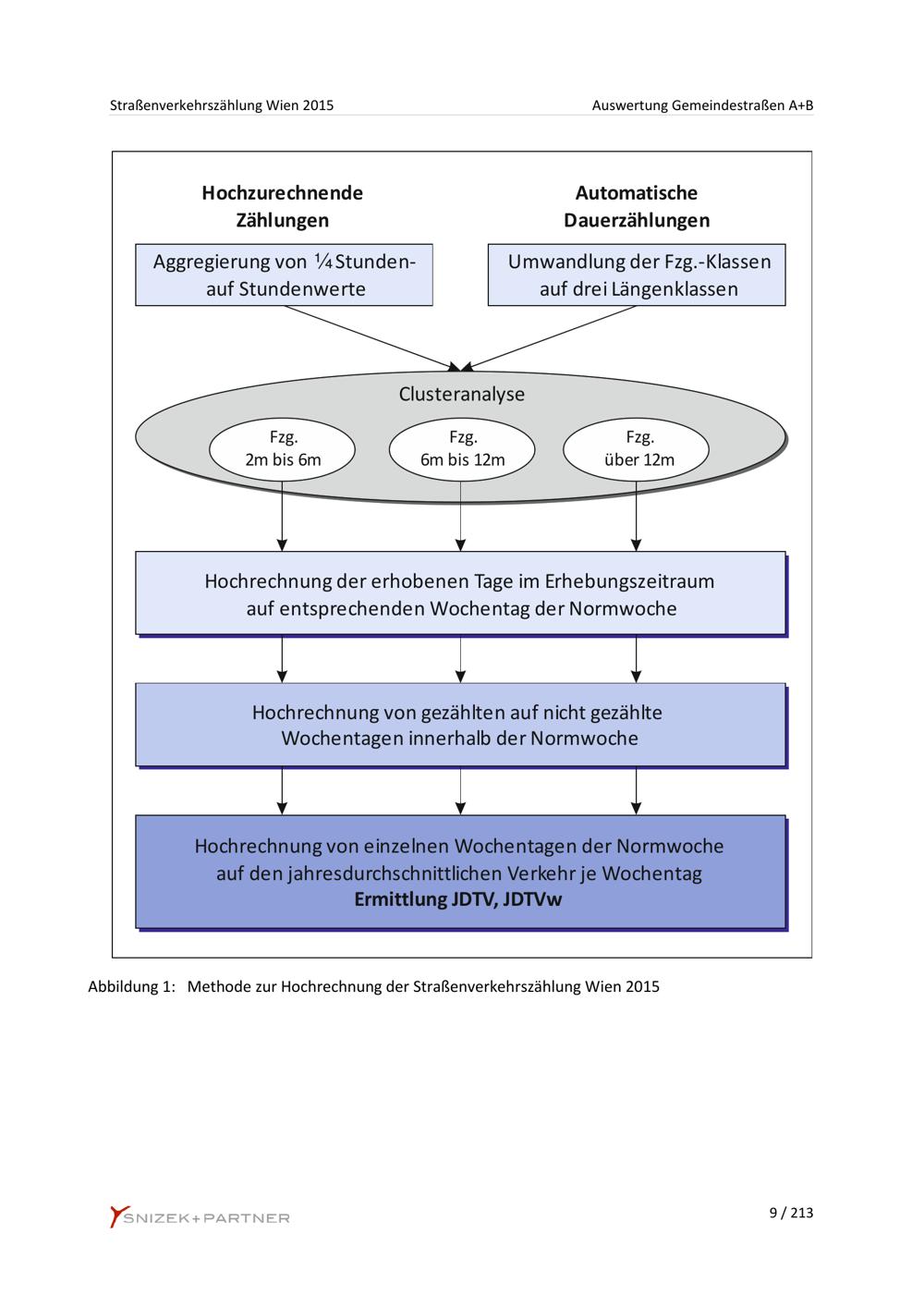 Straßenverkehrszählung Wien 2015

Auswertung Gemeindestraßen A+B

Hochzurechnende Zählungen

Aggregierung von ¼ Stunden- auf Stundenwerte

Automatische Dauerzählungen

Umwandlung der Fzg.-Klassen auf drei Längenklassen

Clusteranalyse

Fzg. 2m bis 6m

Fzg. 6m bis 12m

Fzg. über 12m

Hochrechnung der erhobenen Tage im Erhebungszeitraum auf entsprechenden Wochentag der Normwoche

Hochrechnung von gezählten auf nicht gezählte Wochentagen innerhalb der Normwoche

Hochrechnung von einzelnen Wochentagen der Normwoche auf den jahresdurchschnittlichen Verkehr je Wochentag
Ermittlung JDTV, JDTVw

Abbildung 1: Methode zur Hochrechnung der Straßenverkehrszählung Wien 2015

SNIZEK+PARTNER

9 / 213